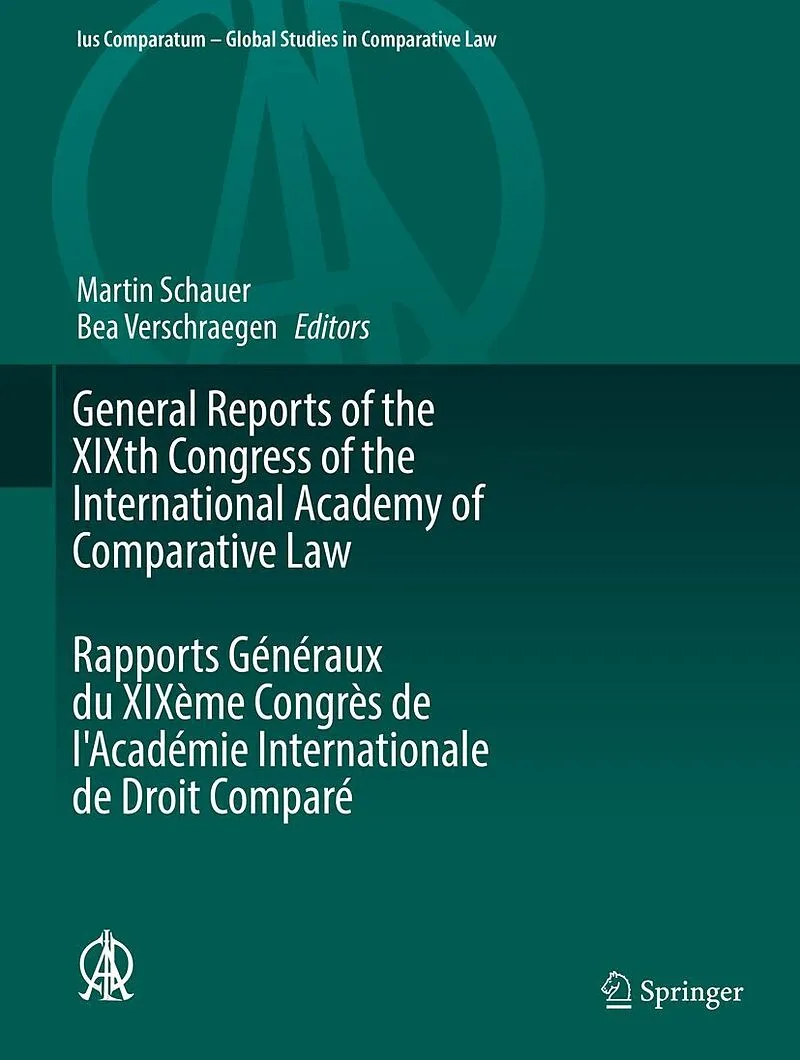 Ius Comparatum – Global Studies in Comparative Law

Martin Schauer
Bea Verschraegen Editors

General Reports of the XIXth Congress of the International Academy of Comparative Law

Rapports Généraux du XIXème Congrès de l'Académie Internationale de Droit Comparé

Springer